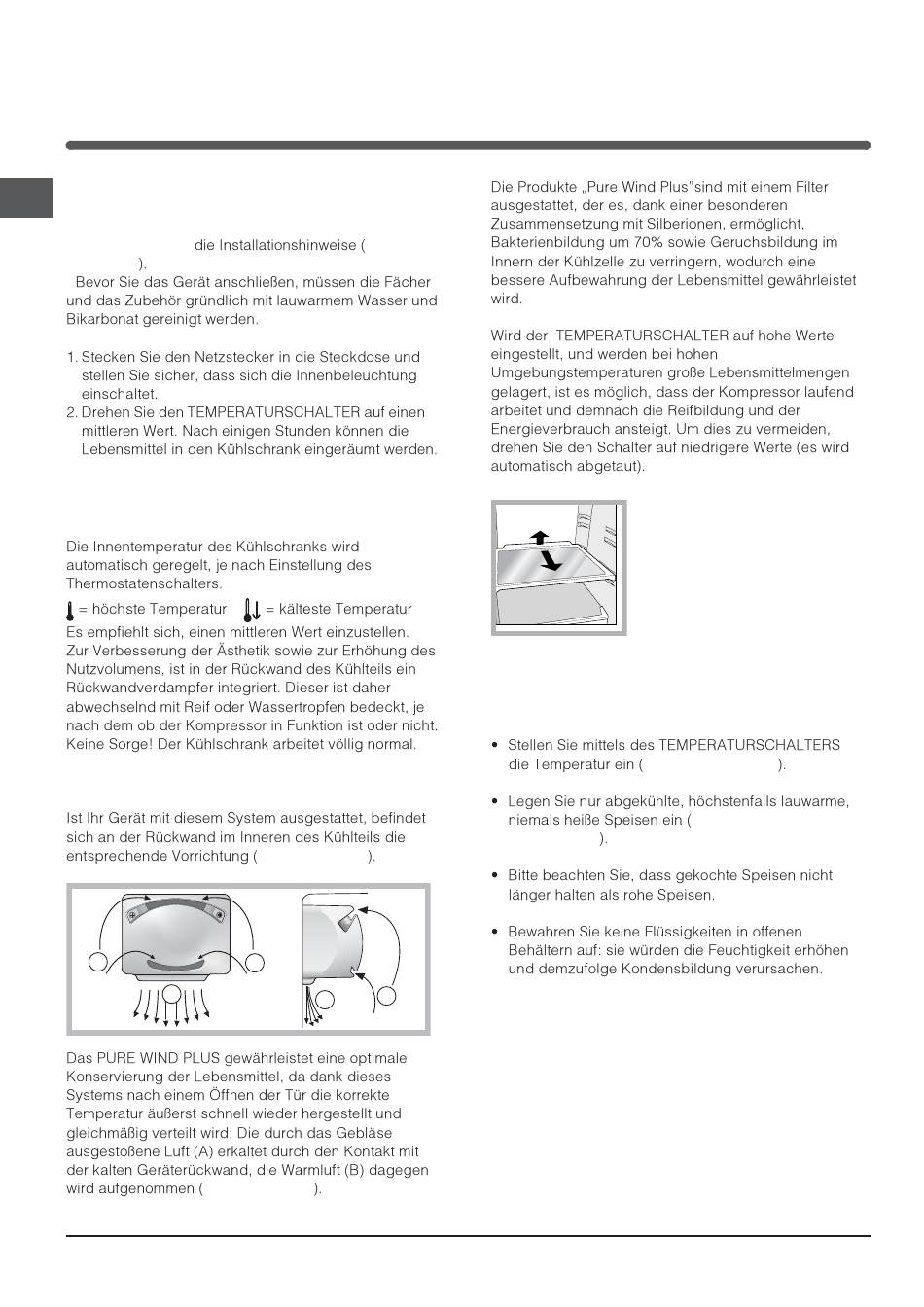 die Installationshinweise (
).

Bevor Sie das Gerät anschließen, müssen die Fächer und das Zubehör gründlich mit lauwarmem Wasser und Bikarbonat gereinigt werden.

1. Stecken Sie den Netzstecker in die Steckdose und stellen Sie sicher, dass sich die Innenbeleuchtung einschaltet.
2. Drehen Sie den TEMPERATURSCHALTER auf einen mittleren Wert. Nach einigen Stunden können die Lebensmittel in den Kühlschrank eingeräumt werden.

Die Innentemperatur des Kühlschranks wird automatisch geregelt, je nach Einstellung des Thermostatenschalters.

= höchste Temperatur = kälteste Temperatur

Es empfiehlt sich, einen mittleren Wert einzustellen.
Zur Verbesserung der Ästhetik sowie zur Erhöhung des Nutzvolumens, ist in der Rückwand des Kühlteils ein Rückwandverdampfer integriert. Dieser ist daher abwechselnd mit Reif oder Wassertropfen bedeckt, je nach dem ob der Kompressor in Funktion ist oder nicht. Keine Sorge! Der Kühlschrank arbeitet völlig normal.

Ist Ihr Gerät mit diesem System ausgestattet, befindet sich an der Rückwand im Inneren des Kühlteils die entsprechende Vorrichtung ( ).

Das PURE WIND PLUS gewährleistet eine optimale Konservierung der Lebensmittel, da dank dieses Systems nach einem Öffnen der Tür die korrekte Temperatur äußerst schnell wieder hergestellt und gleichmäßig verteilt wird: Die durch das Gebläse ausgestoßene Luft (A) erkaltet durch den Kontakt mit der kalten Geräterückwand, die Warmluft (B) dagegen wird aufgenommen ( ).

Die Produkte „Pure Wind Plus"sind mit einem Filter ausgestattet, der es, dank einer besonderen Zusammensetzung mit Silberionen, ermöglicht, Bakterienbildung um 70% sowie Geruchsbildung im Innern der Kühlzelle zu verringern, wodurch eine bessere Aufbewahrung der Lebensmittel gewährleistet wird.

Wird der TEMPERATURSCHALTER auf hohe Werte eingestellt, und werden bei hohen Umgebungstemperaturen große Lebensmittelmengen gelagert, ist es möglich, dass der Kompressor laufend arbeitet und demnach die Reifbildung und der Energieverbrauch ansteigt. Um dies zu vermeiden, drehen Sie den Schalter auf niedrigere Werte (es wird automatisch abgetaut).

• Stellen Sie mittels des TEMPERATURSCHALTERS die Temperatur ein ( ).

• Legen Sie nur abgekühlte, höchstenfalls lauwarme, niemals heiße Speisen ein ( ).

• Bitte beachten Sie, dass gekochte Speisen nicht länger halten als rohe Speisen.

• Bewahren Sie keine Flüssigkeiten in offenen Behältern auf: sie würden die Feuchtigkeit erhöhen und demzufolge Kondensbildung verursachen.